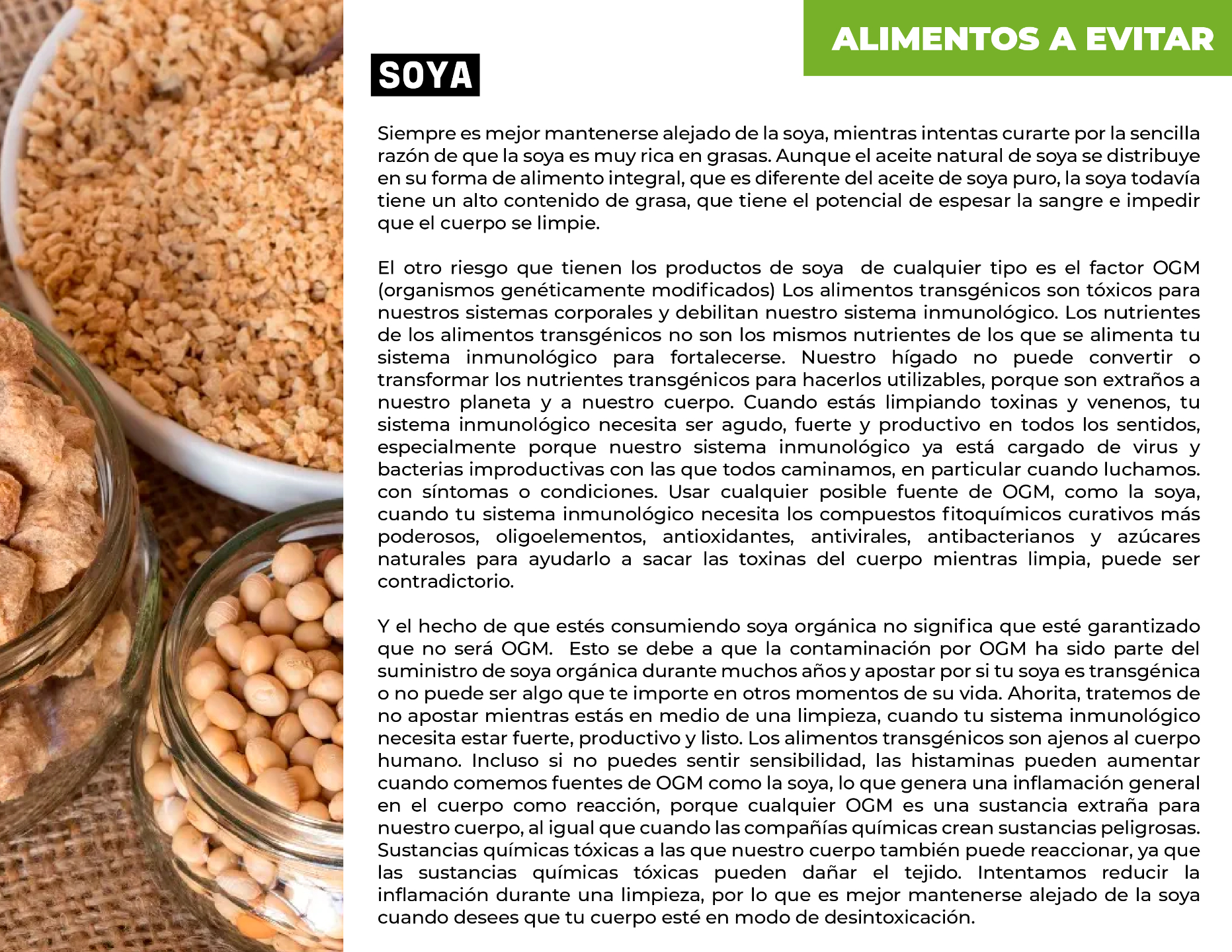 ALIMENTOS A EVITAR

SOYA

Siempre es mejor mantenerse alejado de la soya, mientras intentas curarte por la sencilla razón de que la soya es muy rica en grasas. Aunque el aceite natural de soya se distribuye en su forma de alimento integral, que es diferente del aceite de soya puro, la soya todavía tiene un alto contenido de grasa, que tiene el potencial de espesar la sangre e impedir que el cuerpo se limpie.

El otro riesgo que tienen los productos de soya de cualquier tipo es el factor OGM (organismos genéticamente modificados) Los alimentos transgénicos son tóxicos para nuestros sistemas corporales y debilitan nuestro sistema inmunológico. Los nutrientes de los alimentos transgénicos no son los mismos nutrientes de los que se alimenta tu sistema inmunológico para fortalecerse. Nuestro hígado no puede convertir o transformar los nutrientes transgénicos para hacerlos utilizables, porque son extraños a nuestro planeta y a nuestro cuerpo. Cuando estás limpiando toxinas y venenos, tu sistema inmunológico necesita ser agudo, fuerte y productivo en todos los sentidos, especialmente porque nuestro sistema inmunológico ya está cargado de virus y bacterias improductivas con las que todos caminamos, en particular cuando luchamos. con síntomas o condiciones. Usar cualquier posible fuente de OGM, como la soya, cuando tu sistema inmunológico necesita los compuestos fitoquímicos curativos más poderosos, oligoelementos, antioxidantes, antivirales, antibacterianos y azúcares naturales para ayudarlo a sacar las toxinas del cuerpo mientras limpia, puede ser contradictorio.

Y el hecho de que estés consumiendo soya orgánica no significa que esté garantizado que no será OGM. Esto se debe a que la contaminación por OGM ha sido parte del suministro de soya orgánica durante muchos años y apostar por si tu soya es transgénica o no puede ser algo que te importe en otros momentos de su vida. Ahorita, tratemos de no apostar mientras estás en medio de una limpieza, cuando tu sistema inmunológico necesita estar fuerte, productivo y listo. Los alimentos transgénicos son ajenos al cuerpo humano. Incluso si no puedes sentir sensibilidad, las histaminas pueden aumentar cuando comemos fuentes de OGM como la soya, lo que genera una inflamación general en el cuerpo como reacción, porque cualquier OGM es una sustancia extraña para nuestro cuerpo, al igual que cuando las compañías químicas crean sustancias peligrosas. Sustancias químicas tóxicas a las que nuestro cuerpo también puede reaccionar, ya que las sustancias químicas tóxicas pueden dañar el tejido. Intentamos reducir la inflamación durante una limpieza, por lo que es mejor mantenerse alejado de la soya cuando desees que tu cuerpo esté en modo de desintoxicación.